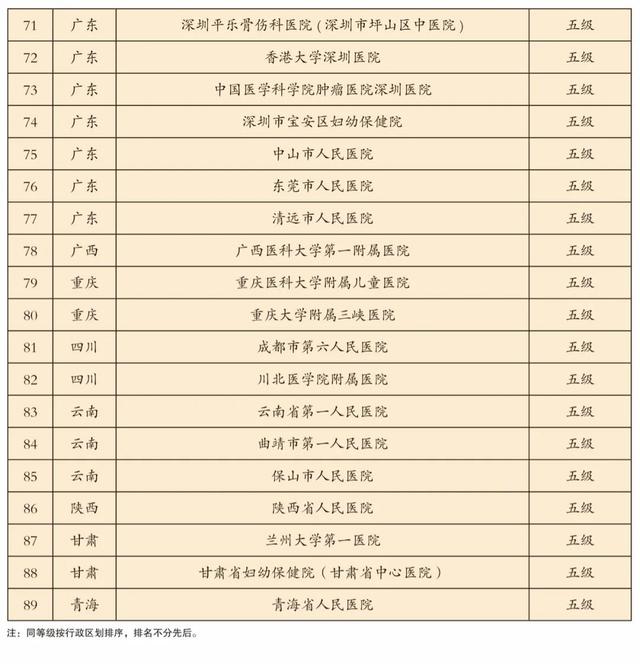 | 71 | 广东 | 深圳平乐骨伤科医院（深圳市坪山区中医院） | 五级 |
|---|---|---|---|
| 72 | 广东 | 香港大学深圳医院 | 五级 |
| 73 | 广东 | 中国医学科学院肿瘤医院深圳医院 | 五级 |
| 74 | 广东 | 深圳市宝安区妇幼保健院 | 五级 |
| 75 | 广东 | 中山市人民医院 | 五级 |
| 76 | 广东 | 东莞市人民医院 | 五级 |
| 77 | 广东 | 清远市人民医院 | 五级 |
| 78 | 广西 | 广西医科大学第一附属医院 | 五级 |
| 79 | 重庆 | 重庆医科大学附属儿童医院 | 五级 |
| 80 | 重庆 | 重庆大学附属三峡医院 | 五级 |
| 81 | 四川 | 成都市第六人民医院 | 五级 |
| 82 | 四川 | 川北医学院附属医院 | 五级 |
| 83 | 云南 | 云南省第一人民医院 | 五级 |
| 84 | 云南 | 曲靖市第一人民医院 | 五级 |
| 85 | 云南 | 保山市人民医院 | 五级 |
| 86 | 陕西 | 陕西省人民医院 | 五级 |
| 87 | 甘肃 | 兰州大学第一医院 | 五级 |
| 88 | 甘肃 | 甘肃省妇幼保健院（甘肃省中心医院） | 五级 |
| 89 | 青海 | 青海省人民医院 | 五级 |

注：同等级按行政区划排序，排名不分先后。